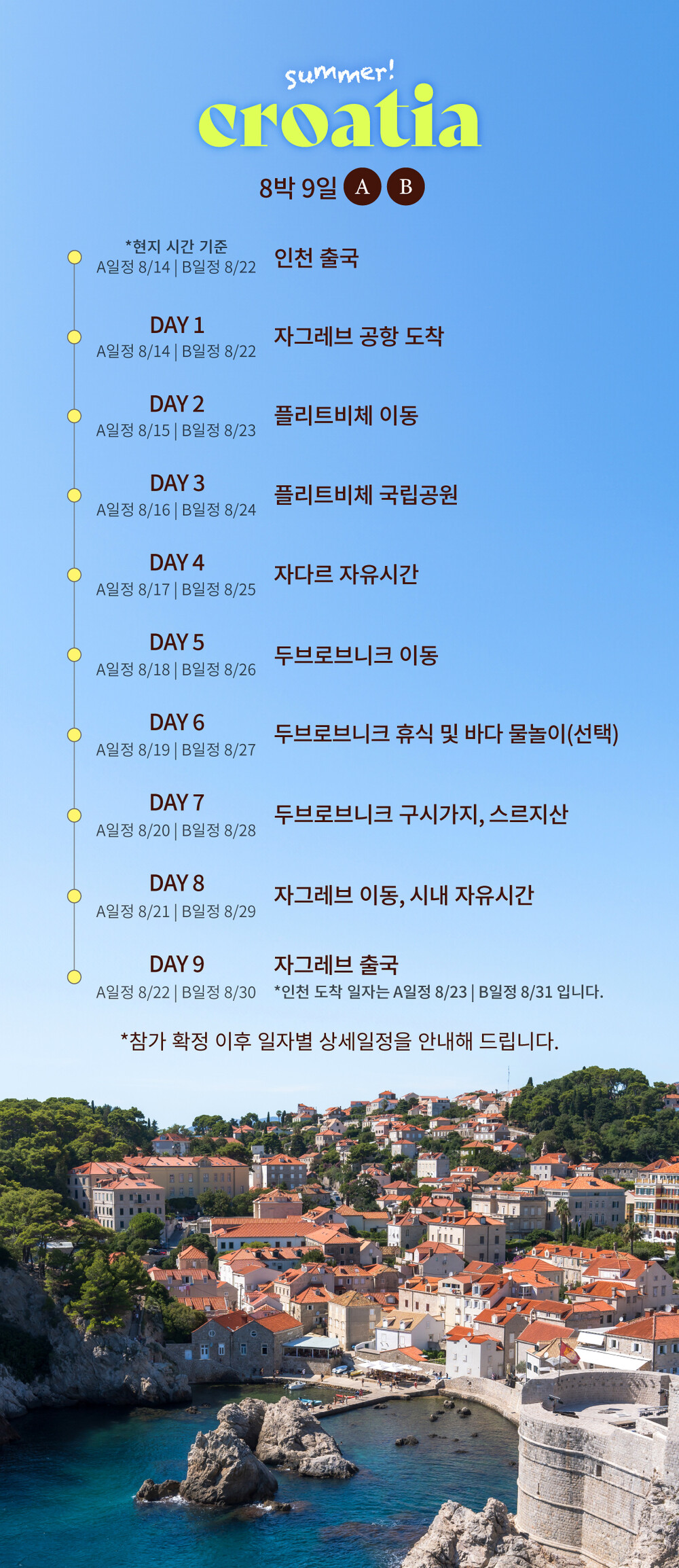 summer!
croatia

8박 9일 A B

*현지 시간 기준
A일정 8/14 | B일정 8/22
인천 출국

DAY 1
A일정 8/14 | B일정 8/22
자그레브 공항 도착

DAY 2
A일정 8/15 | B일정 8/23
플리트비체 이동

DAY 3
A일정 8/16 | B일정 8/24
플리트비체 국립공원

DAY 4
A일정 8/17 | B일정 8/25
자다르 자유시간

DAY 5
A일정 8/18 | B일정 8/26
두브로브니크 이동

DAY 6
A일정 8/19 | B일정 8/27
두브로브니크 휴식 및 바다 물놀이(선택)

DAY 7
A일정 8/20 | B일정 8/28
두브로브니크 구시가지, 스르지산

DAY 8
A일정 8/21 | B일정 8/29
자그레브 이동, 시내 자유시간

DAY 9
A일정 8/22 | B일정 8/30
자그레브 출국
*인천 도착 일자는 A일정 8/23 | B일정 8/31 입니다.

*참가 확정 이후 일자별 상세일정을 안내해 드립니다.